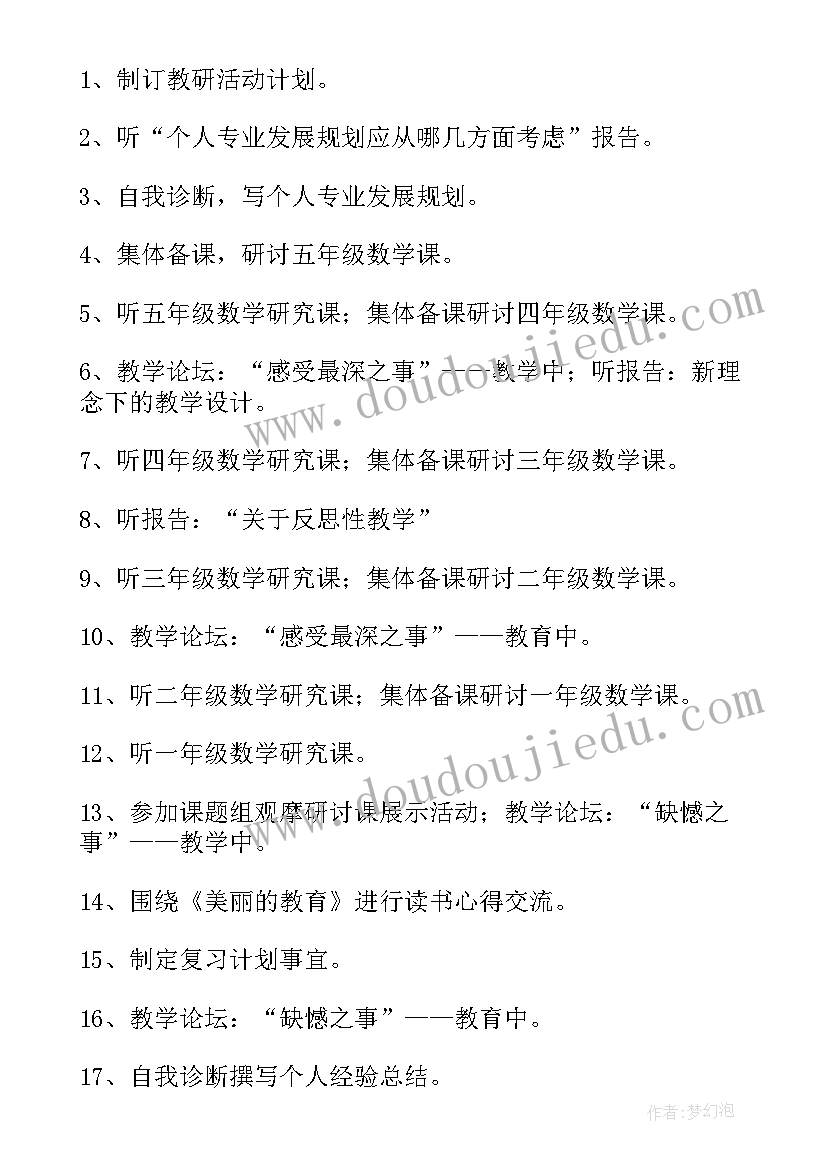 1、制订教研活动计划。

2、听“个人专业发展规划应从哪几方面考虑”报告。

3、自我诊断，写个人专业发展规划。

4、集体备课，研讨五年级数学课。

5、听五年级数学研究课；集体备课研讨四年级数学课。

6、教学论坛：“感受最深之事”——教学中；听报告：新理念下的教学设计。

7、听四年级数学研究课；集体备课研讨三年级数学课。

8、听报告：“关于反思性教学”

9、听三年级数学研究课；集体备课研讨二年级数学课。

10、教学论坛：“感受最深之事”——教育中。

11、听二年级数学研究课；集体备课研讨一年级数学课。

12、听一年级数学研究课。

13、参加课题组观摩研讨课展示活动；教学论坛：“缺憾之事”——教学中。

14、围绕《美丽的教育》进行读书心得交流。

15、制定复习计划事宜。

16、教学论坛：“缺憾之事”——教育中。

17、自我诊断撰写个人经验总结。

www.doudoujiedu.com

www.doudoujiedu.com

作者：梦幻泡